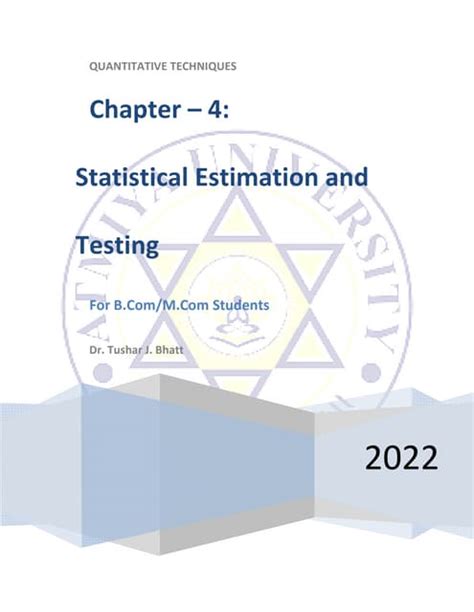 QUANTITATIVE TECHNIQUES

Chapter – 4:

Statistical Estimation and Testing

For B.Com/M.Com Students

Dr. Tushar J. Bhatt

ATMIYA UNIVERSITY

2022